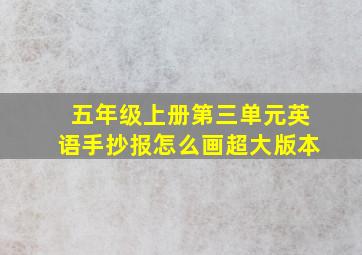 五年级上册第三单元英语手抄报怎么画超大版本